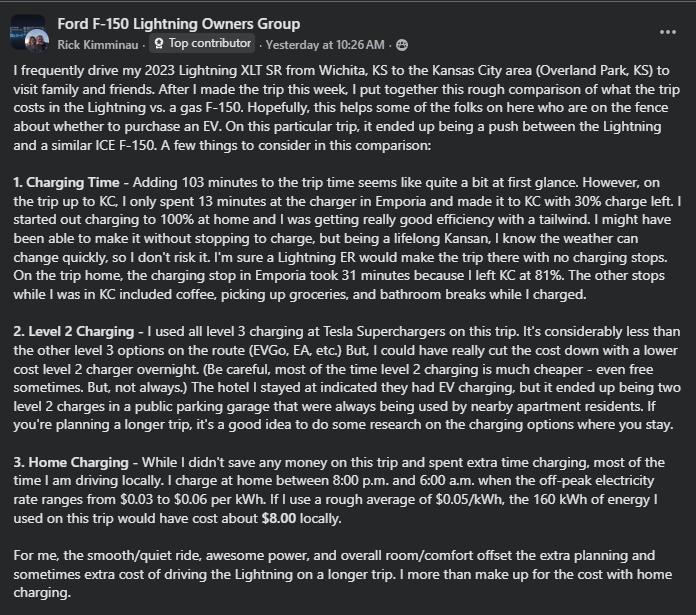 Ford F-150 Lightning Owners Group
Rick Kimminau · Top contributor · Yesterday at 10:26 AM ·

...

I frequently drive my 2023 Lightning XLT SR from Wichita, KS to the Kansas City area (Overland Park, KS) to visit family and friends. After I made the trip this week, I put together this rough comparison of what the trip costs in the Lightning vs. a gas F-150. Hopefully, this helps some of the folks on here who are on the fence about whether to purchase an EV. On this particular trip, it ended up being a push between the Lightning and a similar ICE F-150. A few things to consider in this comparison:

1. Charging Time - Adding 103 minutes to the trip time seems like quite a bit at first glance. However, on the trip up to KC, I only spent 13 minutes at the charger in Emporia and made it to KC with 30% charge left. I started out charging to 100% at home and I was getting really good efficiency with a tailwind. I might have been able to make it without stopping to charge, but being a lifelong Kansan, I know the weather can change quickly, so I don't risk it. I'm sure a Lightning ER would make the trip there with no charging stops. On the trip home, the charging stop in Emporia took 31 minutes because I left KC at 81%. The other stops while I was in KC included coffee, picking up groceries, and bathroom breaks while I charged.

2. Level 2 Charging - I used all level 3 charging at Tesla Superchargers on this trip. It's considerably less than the other level 3 options on the route (EVGo, EA, etc.) But, I could have really cut the cost down with a lower cost level 2 charger overnight. (Be careful, most of the time level 2 charging is much cheaper - even free sometimes. But, not always.) The hotel I stayed at indicated they had EV charging, but it ended up being two level 2 charges in a public parking garage that were always being used by nearby apartment residents. If you're planning a longer trip, it's a good idea to do some research on the charging options where you stay.

3. Home Charging - While I didn't save any money on this trip and spent extra time charging, most of the time I am driving locally. I charge at home between 8:00 p.m. and 6:00 a.m. when the off-peak electricity rate ranges from $0.03 to $0.06 per kWh. If I use a rough average of $0.05/kWh, the 160 kWh of energy I used on this trip would have cost about $8.00 locally.

For me, the smooth/quiet ride, awesome power, and overall room/comfort offset the extra planning and sometimes extra cost of driving the Lightning on a longer trip. I more than make up for the cost with home charging.